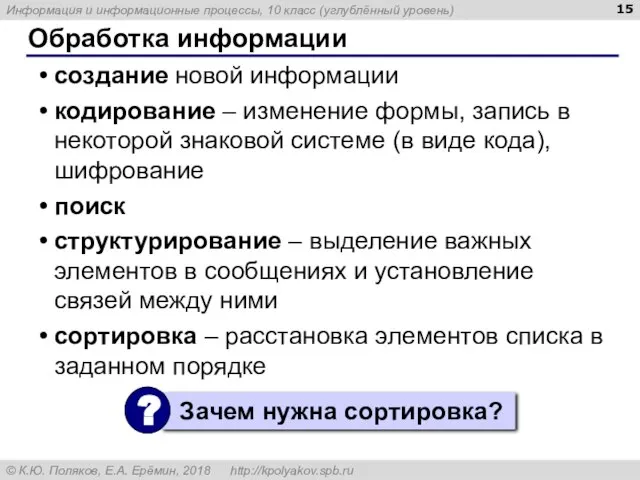 Информация и информационные процессы, 10 класс (углублённый уровень)

15

Обработка информации

• создание новой информации
• кодирование – изменение формы, запись в некоторой знаковой системе (в виде кода), шифрование
• поиск
• структурирование – выделение важных элементов в сообщениях и установление связей между ними
• сортировка – расстановка элементов списка в заданном порядке

?

Зачем нужна сортировка?

© К.Ю. Поляков, Е.А. Ерёмин, 2018 http://kpolyakov.spb.ru